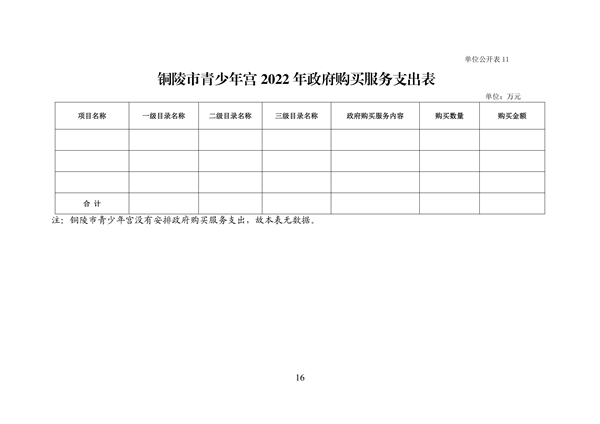 单位公开表 11

铜陵市青少年宫 2022 年政府购买服务支出表

单位：万元

| 项目名称 | 一级目录名称 | 二级目录名称 | 三级目录名称 | 政府购买服务内容 | 购买数量 | 购买金额 |
|---|---|---|---|---|---|---|
| | | | | | | |
| | | | | | | |
| | | | | | | |
| 合 计 | | | | | | |

注：铜陵市青少年宫没有安排政府购买服务支出，故本表无数据。

16